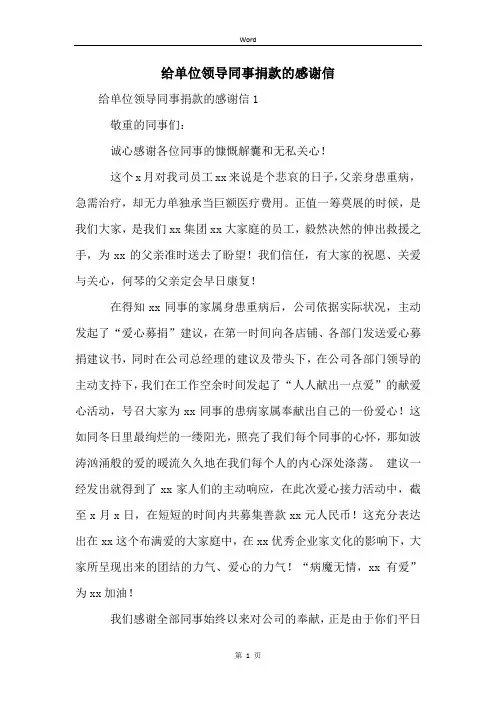 Word

给单位领导同事捐款的感谢信

给单位领导同事捐款的感谢信 1

敬重的同事们：

诚心感谢各位同事的慷慨解囊和无私关心！

这个 x 月对我司员工 xx 来说是个悲哀的日子，父亲身患重病，急需治疗，却无力单独承当巨额医疗费用。正值一筹莫展的时候，是我们大家，是我们 xx 集团 xx 大家庭的员工，毅然决然的伸出救援之手，为 xx 的父亲准时送去了盼望！我们信任，有大家的祝愿、关爱与关心，何琴的父亲定会早日康复！

在得知 xx 同事的家属身患重病后，公司依据实际状况，主动发起了“爱心募捐”建议，在第一时间向各店铺、各部门发送爱心募捐建议书，同时在公司总经理的建议及带头下，在公司各部门领导的主动支持下，我们在工作空余时间发起了“人人献出一点爱”的献爱心活动，号召大家为 xx 同事的患病家属奉献出自己的一份爱心！这如同冬日里最绚烂的一缕阳光，照亮了我们每个同事的心怀，那如波涛汹涌般的爱的暖流久久地在我们每个人的内心深处涤荡。 建议一经发出就得到了 xx 家人们的主动响应，在此次爱心接力活动中，截至 x 月 x 日，在短短的时间内共募集善款 xx 元人民币！这充分表达出在 xx 这个布满爱的大家庭中，在 xx 优秀企业家文化的影响下，大家所呈现出来的团结的力气、爱心的力气！“病魔无情，xx 有爱”为 xx 加油！

我们感谢全部同事始终以来对公司的奉献，正是由于你们平日

第 1 页